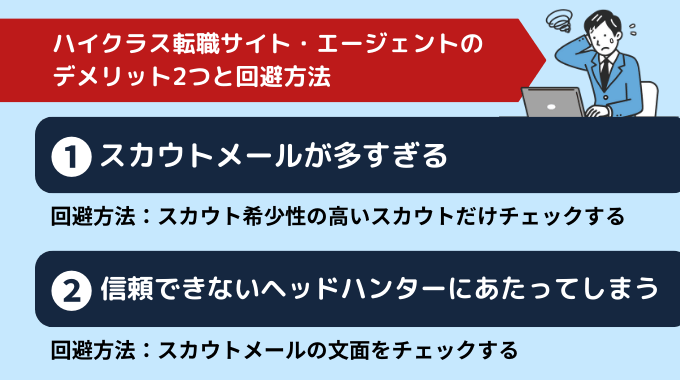 ハイクラス転職サイト・エージェントのデメリット2つと回避方法

1 スカウトメールが多すぎる

回避方法：スカウト希少性の高いスカウトだけチェックする

2 信頼できないヘッドハンターにあたってしまう

回避方法：スカウトメールの文面をチェックする